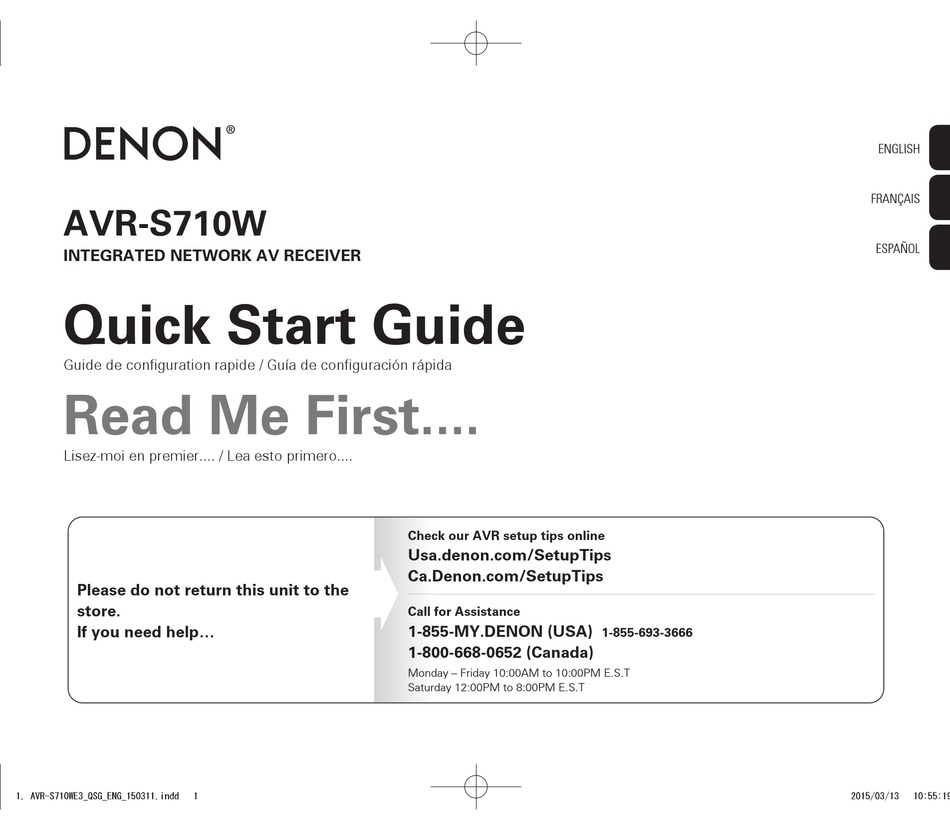 DENON®

ENGLISH

FRANÇAIS

ESPAÑOL

AVR-S710W

INTEGRATED NETWORK AV RECEIVER

Quick Start Guide

Guide de configuration rapide / Guía de configuración rápida

Read Me First....

Lisez-moi en premier.... / Lea esto primero....

Please do not return this unit to the store.
If you need help...

Check our AVR setup tips online
Usa.denon.com/SetupTips
Ca.Denon.com/SetupTips

Call for Assistance
1-855-MY.DENON (USA) 1-855-693-3666
1-800-668-0652 (Canada)
Monday – Friday 10:00AM to 10:00PM E.S.T
Saturday 12:00PM to 8:00PM E.S.T

1. AVR-S710WE3_QSG_ENG_150311.indd 1 2015/03/13 10:55:19